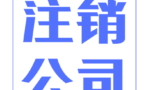 注销
公司